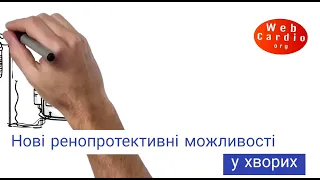 Web
Cardio
org

Нові ренопротективні можливості

у хворих